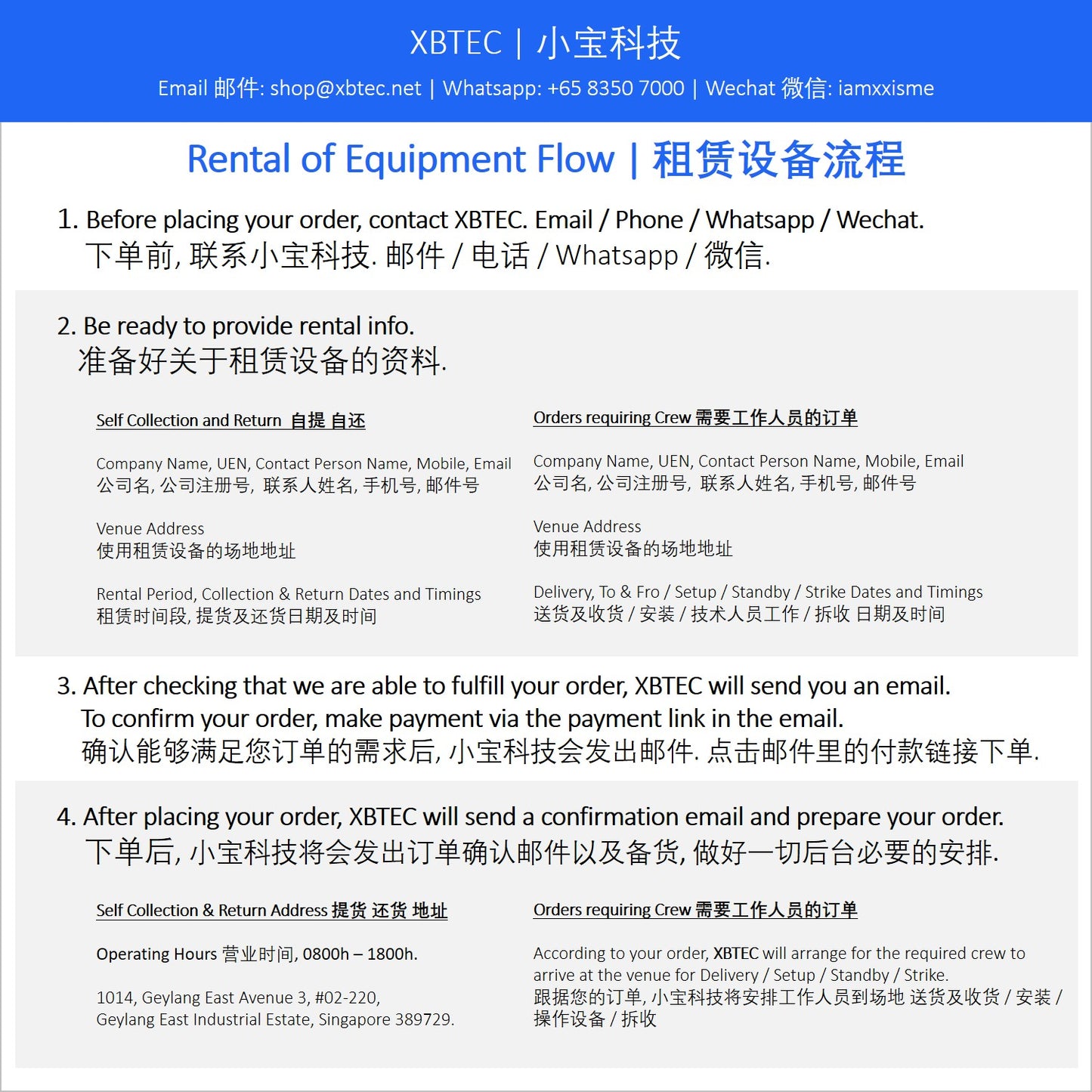 XBTEC | 小宝科技

Email 邮件: shop@xbtec.net | Whatsapp: +65 8350 7000 | Wechat 微信: iamxxisme

Rental of Equipment Flow | 租赁设备流程

1. Before placing your order, contact XBTEC. Email / Phone / Whatsapp / Wechat.
下单前, 联系小宝科技. 邮件 / 电话 / Whatsapp / 微信.

2. Be ready to provide rental info.
准备好关于租赁设备的资料.

Self Collection and Return 自提 自还

Company Name, UEN, Contact Person Name, Mobile, Email
公司名, 公司注册号, 联系人姓名, 手机号, 邮件号

Venue Address
使用租赁设备的场地地址

Rental Period, Collection & Return Dates and Timings
租赁时间段, 提货及还货日期及时间

Orders requiring Crew 需要工作人员的订单

Company Name, UEN, Contact Person Name, Mobile, Email
公司名, 公司注册号, 联系人姓名, 手机号, 邮件号

Venue Address
使用租赁设备的场地地址

Delivery, To & Fro / Setup / Standby / Strike Dates and Timings
送货及收货 / 安装 / 技术人员工作 / 拆收 日期及时间

3. After checking that we are able to fulfill your order, XBTEC will send you an email.
To confirm your order, make payment via the payment link in the email.
确认能够满足您订单的需求后, 小宝科技会发出邮件. 点击邮件里的付款链接下单.

4. After placing your order, XBTEC will send a confirmation email and prepare your order.
下单后, 小宝科技将会发出订单确认邮件以及备货, 做好一切后台必要的安排.

Self Collection & Return Address 提货 还货 地址

Operating Hours 营业时间, 0800h – 1800h.

1014, Geylang East Avenue 3, #02-220,
Geylang East Industrial Estate, Singapore 389729.

Orders requiring Crew 需要工作人员的订单

According to your order, XBTEC will arrange for the required crew to arrive at the venue for Delivery / Setup / Standby / Strike.
跟据您的订单, 小宝科技将安排工作人员到场地 送货及收货 / 安装 / 操作设备 / 拆收